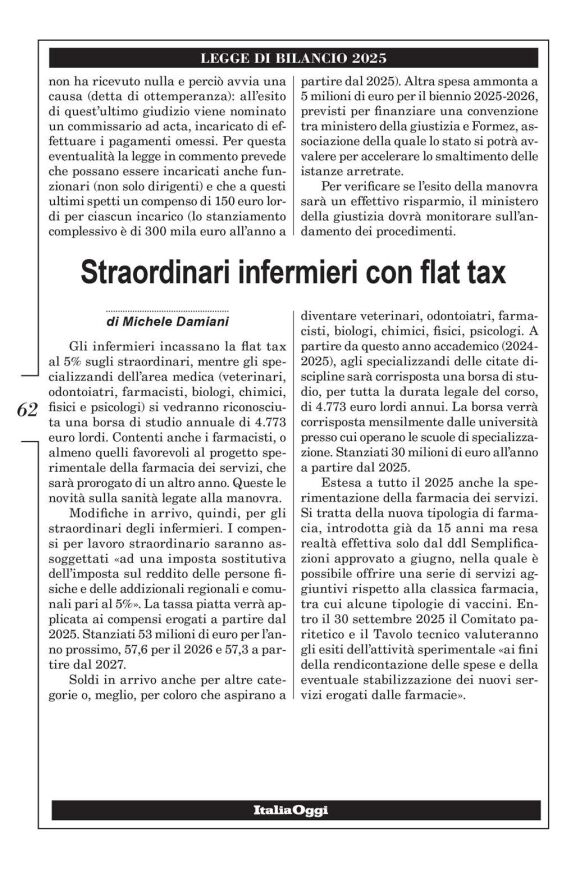 LEGGE DI BILANCIO 2025

non ha ricevuto nulla e perciò avvia una causa (detta di ottemperanza): all'esito di quest'ultimo giudizio viene nominato un commissario ad acta, incaricato di effettuare i pagamenti omessi. Per questa eventualità la legge in commento prevede che possano essere incaricati anche funzionari (non solo dirigenti) e che a questi ultimi spetti un compenso di 150 euro lordi per ciascun incarico (lo stanziamento complessivo è di 300 mila euro all'anno a partire dal 2025). Altra spesa ammonta a 5 milioni di euro per il biennio 2025-2026, previsti per finanziare una convenzione tra ministero della giustizia e Formez, associazione della quale lo stato si potrà avvalere per accelerare lo smaltimento delle istanze arretrate.

Per verificare se l'esito della manovra sarà un effettivo risparmio, il ministero della giustizia dovrà monitorare sull'andamento dei procedimenti.

Straordinari infermieri con flat tax

di Michele Damiani

Gli infermieri incassano la flat tax al 5% sugli straordinari, mentre gli specializzandi dell'area medica (veterinari, odontoiatri, farmacisti, biologi, chimici, fisici e psicologi) si vedranno riconosciuta una borsa di studio annuale di 4.773 euro lordi. Contenti anche i farmacisti, o almeno quelli favorevoli al progetto sperimentale della farmacia dei servizi, che sarà prorogato di un altro anno. Queste le novità sulla sanità legate alla manovra.

Modifiche in arrivo, quindi, per gli straordinari degli infermieri. I compensi per lavoro straordinario saranno assoggettati «ad una imposta sostitutiva dell'imposta sul reddito delle persone fisiche e delle addizionali regionali e comunali pari al 5%». La tassa piatta verrà applicata ai compensi erogati a partire dal 2025. Stanziati 53 milioni di euro per l'anno prossimo, 57,6 per il 2026 e 57,3 a partire dal 2027.

Soldi in arrivo anche per altre categorie o, meglio, per coloro che aspirano a diventare veterinari, odontoiatri, farmacisti, biologi, chimici, fisici, psicologi. A partire da questo anno accademico (2024-2025), agli specializzandi delle citate discipline sarà corrisposta una borsa di studio, per tutta la durata legale del corso, di 4.773 euro lordi annui. La borsa verrà corrisposta mensilmente dalle università presso cui operano le scuole di specializzazione. Stanziati 30 milioni di euro all'anno a partire dal 2025.

Estesa a tutto il 2025 anche la sperimentazione della farmacia dei servizi. Si tratta della nuova tipologia di farmacia, introdotta già da 15 anni ma resa realtà effettiva solo dal ddl Semplificazioni approvato a giugno, nella quale è possibile offrire una serie di servizi aggiuntivi rispetto alla classica farmacia, tra cui alcune tipologie di vaccini. Entro il 30 settembre 2025 il Comitato paritetico e il Tavolo tecnico valuteranno gli esiti dell'attività sperimentale «ai fini della rendicontazione delle spese e della eventuale stabilizzazione dei nuovi servizi erogati dalle farmacie».

62

ItaliaOggi